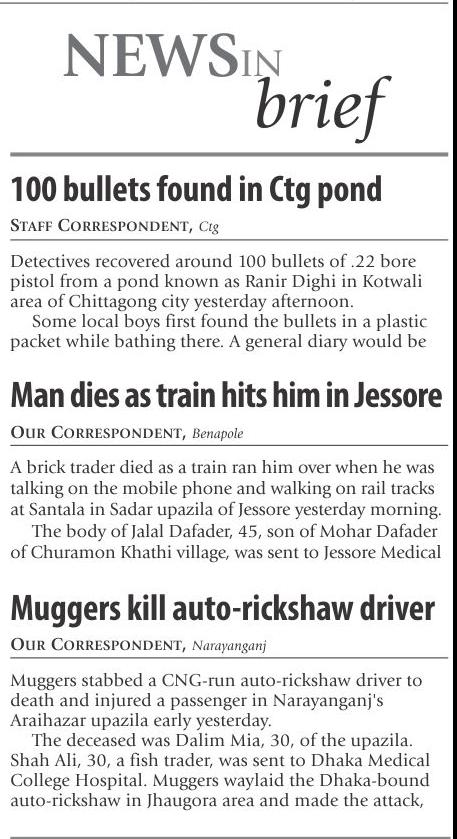 NEWS IN brief

100 bullets found in Ctg pond

STAFF CORRESPONDENT, Ctg

Detectives recovered around 100 bullets of .22 bore pistol from a pond known as Ranir Dighi in Kotwali area of Chittagong city yesterday afternoon.

Some local boys first found the bullets in a plastic packet while bathing there. A general diary would be

Man dies as train hits him in Jessore

OUR CORRESPONDENT, Benapole

A brick trader died as a train ran him over when he was talking on the mobile phone and walking on rail tracks at Santala in Sadar upazila of Jessore yesterday morning.

The body of Jalal Dafader, 45, son of Mohar Dafader of Churamon Khathi village, was sent to Jessore Medical

Muggers kill auto-rickshaw driver

OUR CORRESPONDENT, Narayanganj

Muggers stabbed a CNG-run auto-rickshaw driver to death and injured a passenger in Narayanganj's Araihazar upazila early yesterday.

The deceased was Dalim Mia, 30, of the upazila. Shah Ali, 30, a fish trader, was sent to Dhaka Medical College Hospital. Muggers waylaid the Dhaka-bound auto-rickshaw in Jhaugora area and made the attack,